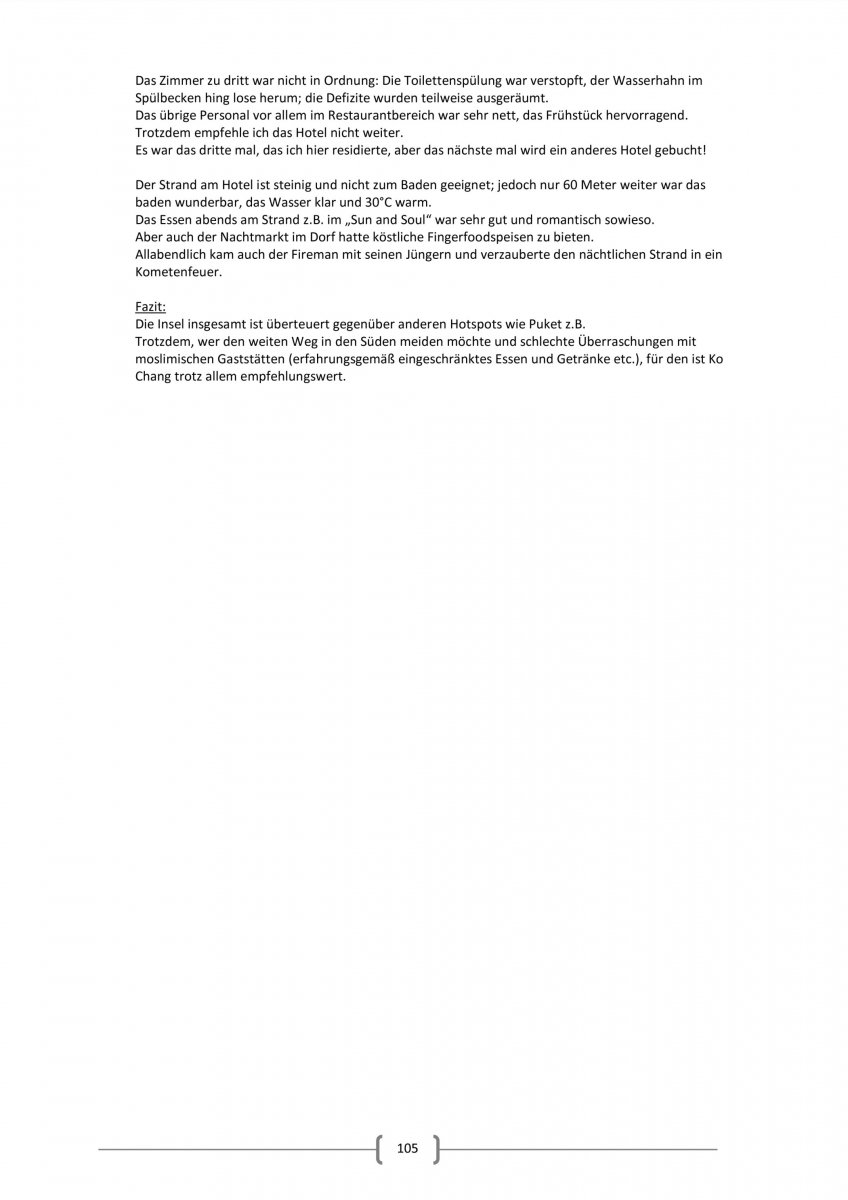 Das Zimmer zu dritt war nicht in Ordnung: Die Toilettenspülung war verstopft, der Wasserhahn im Spülbecken hing lose herum; die Defizite wurden teilweise ausgeräumt.
Das übrige Personal vor allem im Restaurantbereich war sehr nett, das Frühstück hervorragend.
Trotzdem empfehle ich das Hotel nicht weiter.
Es war das dritte mal, das ich hier residierte, aber das nächste mal wird ein anderes Hotel gebucht!

Der Strand am Hotel ist steinig und nicht zum Baden geeignet; jedoch nur 60 Meter weiter war das baden wunderbar, das Wasser klar und 30°C warm.
Das Essen abends am Strand z.B. im „Sun and Soul“ war sehr gut und romantisch sowieso.
Aber auch der Nachtmarkt im Dorf hatte köstliche Fingerfoodspeisen zu bieten.
Allabendlich kam auch der Fireman mit seinen Jüngern und verzauberte den nächtlichen Strand in ein Kometenfeuer.

Fazit:
Die Insel insgesamt ist überteuert gegenüber anderen Hotspots wie Puket z.B.
Trotzdem, wer den weiten Weg in den Süden meiden möchte und schlechte Überraschungen mit moslimischen Gaststätten (erfahrungsgemäß eingeschränktes Essen und Getränke etc.), für den ist Ko Chang trotz allem empfehlungswert.

105